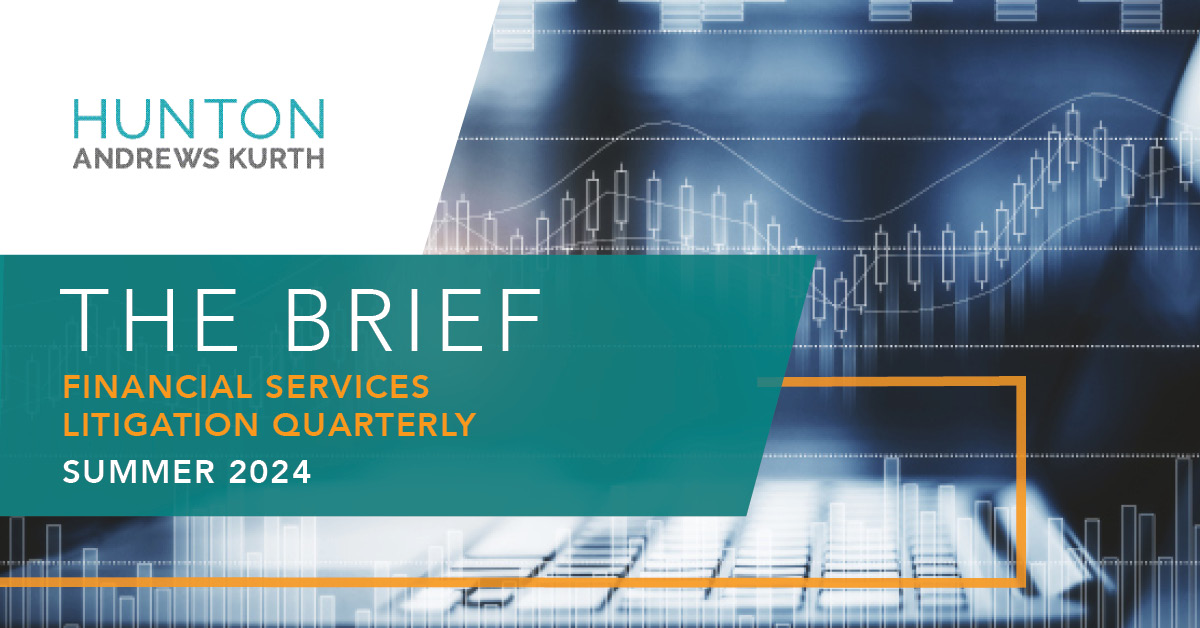 HUNTON
ANDREWS KURTH

THE BRIEF
FINANCIAL SERVICES
LITIGATION QUARTERLY
SUMMER 2024